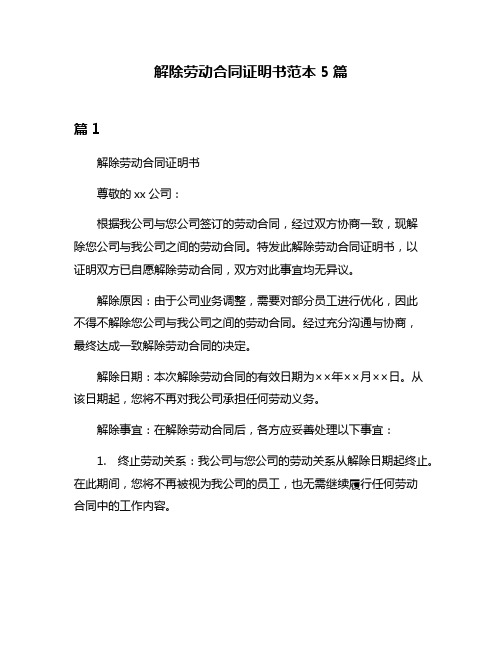 解除劳动合同证明书范本 5 篇

篇 1

解除劳动合同证明书

尊敬的 xx 公司：

根据我公司与您公司签订的劳动合同，经过双方协商一致，现解除您公司与我公司之间的劳动合同。特发此解除劳动合同证明书，以证明双方已自愿解除劳动合同，双方对此事宜均无异议。

解除原因：由于公司业务调整，需要对部分员工进行优化，因此不得不解除您公司与我公司之间的劳动合同。经过充分沟通与协商，最终达成一致解除劳动合同的决定。

解除日期：本次解除劳动合同的有效日期为××年××月××日。从该日期起，您将不再对我公司承担任何劳动义务。

解除事宜：在解除劳动合同后，各方应妥善处理以下事宜：

1. 终止劳动关系：我公司与您公司的劳动关系从解除日期起终止。在此期间，您将不再被视为我公司的员工，也无需继续履行任何劳动合同中的工作内容。